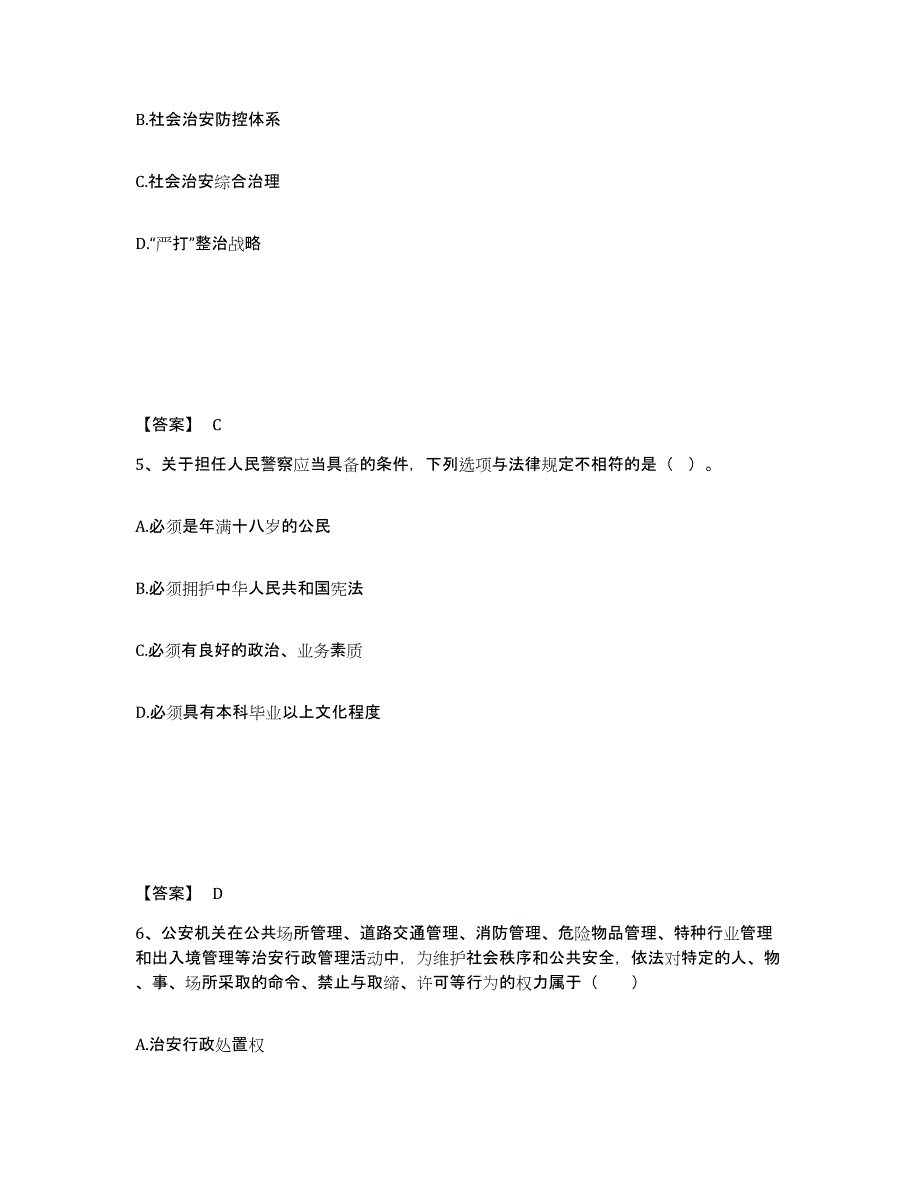 B.社会治安防控体系

C.社会治安综合治理

D.“严打”整治战略

【答案】 C

5、关于担任人民警察应当具备的条件，下列选项与法律规定不相符的是（ ）。

A.必须是年满十八岁的公民

B.必须拥护中华人民共和国宪法

C.必须有良好的政治、业务素质

D.必须具有本科毕业以上文化程度

【答案】 D

6、公安机关在公共场所管理、道路交通管理、消防管理、危险物品管理、特种行业管理和出入境管理等治安行政管理活动中，为维护社会秩序和公共安全，依法对特定的人、物、事、场所采取的命令、禁止与取缔、许可等行为的权力属于（　　）

A.治安行政处置权